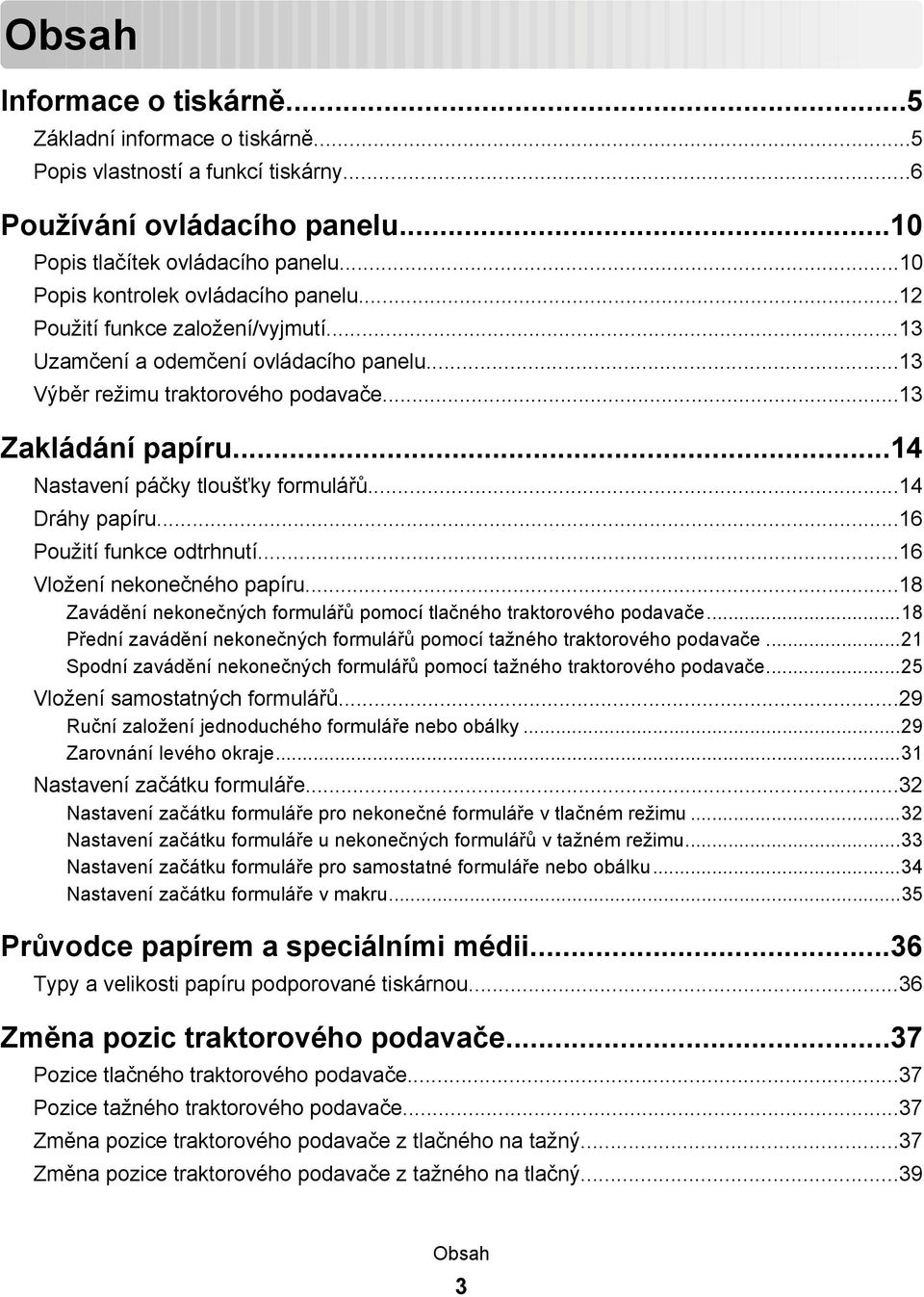 Obsah

Informace o tiskárně...5
Základní informace o tiskárně...5
Popis vlastností a funkcí tiskárny...6

Používání ovládacího panelu...10
Popis tlačítek ovládacího panelu...10
Popis kontrolek ovládacího panelu...12
Použití funkce založení/vyjmutí...13
Uzamčení a odemčení ovládacího panelu...13
Výběr režimu traktorového podavače...13

Zakládání papíru...14
Nastavení páčky tloušťky formulářů...14
Dráhy papíru...16
Použití funkce odtrhnutí...16
Vložení nekonečného papíru...18
Zavádění nekonečných formulářů pomocí tlačného traktorového podavače...18
Přední zavádění nekonečných formulářů pomocí tažného traktorového podavače...21
Spodní zavádění nekonečných formulářů pomocí tažného traktorového podavače...25
Vložení samostatných formulářů...29
Ruční založení jednoduchého formuláře nebo obálky...29
Zarovnání levého okraje...31
Nastavení začátku formuláře...32
Nastavení začátku formuláře pro nekonečné formuláře v tlačném režimu...32
Nastavení začátku formuláře u nekonečných formulářů v tažném režimu...33
Nastavení začátku formuláře pro samostatné formuláře nebo obálku...34
Nastavení začátku formuláře v makru...35

Průvodce papírem a speciálními médii...36
Typy a velikosti papíru podporované tiskárnou...36

Změna pozic traktorového podavače...37
Pozice tlačného traktorového podavače...37
Pozice tažného traktorového podavače...37
Změna pozice traktorového podavače z tlačného na tažný...37
Změna pozice traktorového podavače z tažného na tlačný...39

Obsah
3